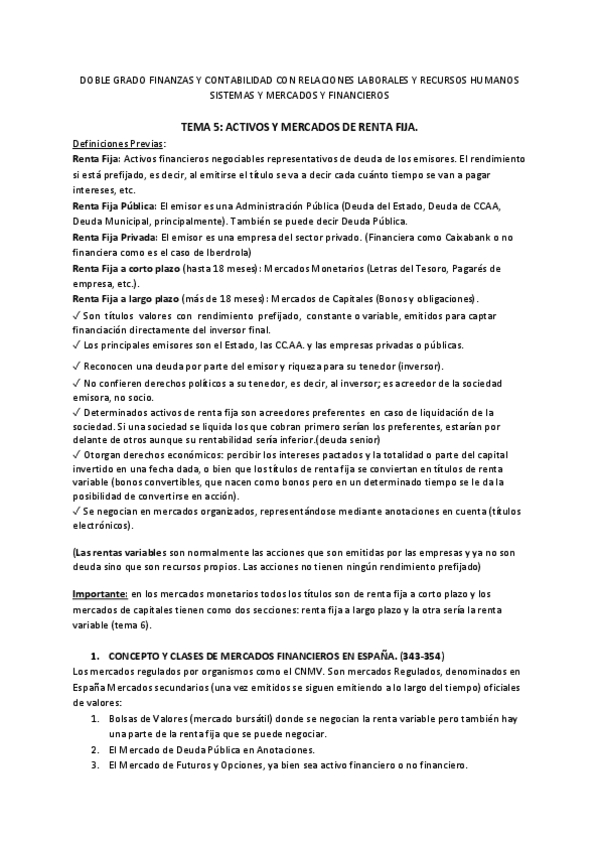 DOBLE GRADO FINANZAS Y CONTABILIDAD CON RELACIONES LABORALES Y RECURSOS HUMANOS
SISTEMAS Y MERCADOS Y FINANCIEROS

TEMA 5: ACTIVOS Y MERCADOS DE RENTA FIJA.

Definiciones Previas:
Renta Fija: Activos financieros negociables representativos de deuda de los emisores. El rendimiento si está prefijado, es decir, al emitirse el título se va a decir cada cuánto tiempo se van a pagar intereses, etc.
Renta Fija Pública: El emisor es una Administración Pública (Deuda del Estado, Deuda de CCAA, Deuda Municipal, principalmente). También se puede decir Deuda Pública.
Renta Fija Privada: El emisor es una empresa del sector privado. (Financiera como Caixabank o no financiera como es el caso de Iberdrola)
Renta Fija a corto plazo (hasta 18 meses): Mercados Monetarios (Letras del Tesoro, Pagarés de empresa, etc.).
Renta Fija a largo plazo (más de 18 meses): Mercados de Capitales (Bonos y obligaciones).
✓ Son títulos valores con rendimiento prefijado, constante o variable, emitidos para captar financiación directamente del inversor final.
✓ Los principales emisores son el Estado, las CC.AA. y las empresas privadas o públicas.
✓ Reconocen una deuda por parte del emisor y riqueza para su tenedor (inversor).
✓ No confieren derechos políticos a su tenedor, es decir, al inversor; es acreedor de la sociedad emisora, no socio.
✓ Determinados activos de renta fija son acreedores preferentes en caso de liquidación de la sociedad. Si una sociedad se liquida los que cobran primero serían los preferentes, estarían por delante de otros aunque su rentabilidad sería inferior.(deuda senior)
✓ Otorgan derechos económicos: percibir los intereses pactados y la totalidad o parte del capital invertido en una fecha dada, o bien que los títulos de renta fija se conviertan en títulos de renta variable (bonos convertibles, que nacen como bonos pero en un determinado tiempo se le da la posibilidad de convertirse en acción).
✓ Se negocian en mercados organizados, representándose mediante anotaciones en cuenta (títulos electrónicos).

(Las rentas variables son normalmente las acciones que son emitidas por las empresas y ya no son deuda sino que son recursos propios. Las acciones no tienen ningún rendimiento prefijado)

Importante: en los mercados monetarios todos los títulos son de renta fija a corto plazo y los mercados de capitales tienen como dos secciones: renta fija a largo plazo y la otra sería la renta variable (tema 6).

1. CONCEPTO Y CLASES DE MERCADOS FINANCIEROS EN ESPAÑA. (343-354)
Los mercados regulados por organismos como el CNMV. Son mercados Regulados, denominados en España Mercados secundarios (una vez emitidos se siguen emitiendo a lo largo del tiempo) oficiales de valores:
1. Bolsas de Valores (mercado bursátil) donde se negocian la renta variable pero también hay una parte de la renta fija que se puede negociar.
2. El Mercado de Deuda Pública en Anotaciones.
3. El Mercado de Futuros y Opciones, ya bien sea activo financiero o no financiero.